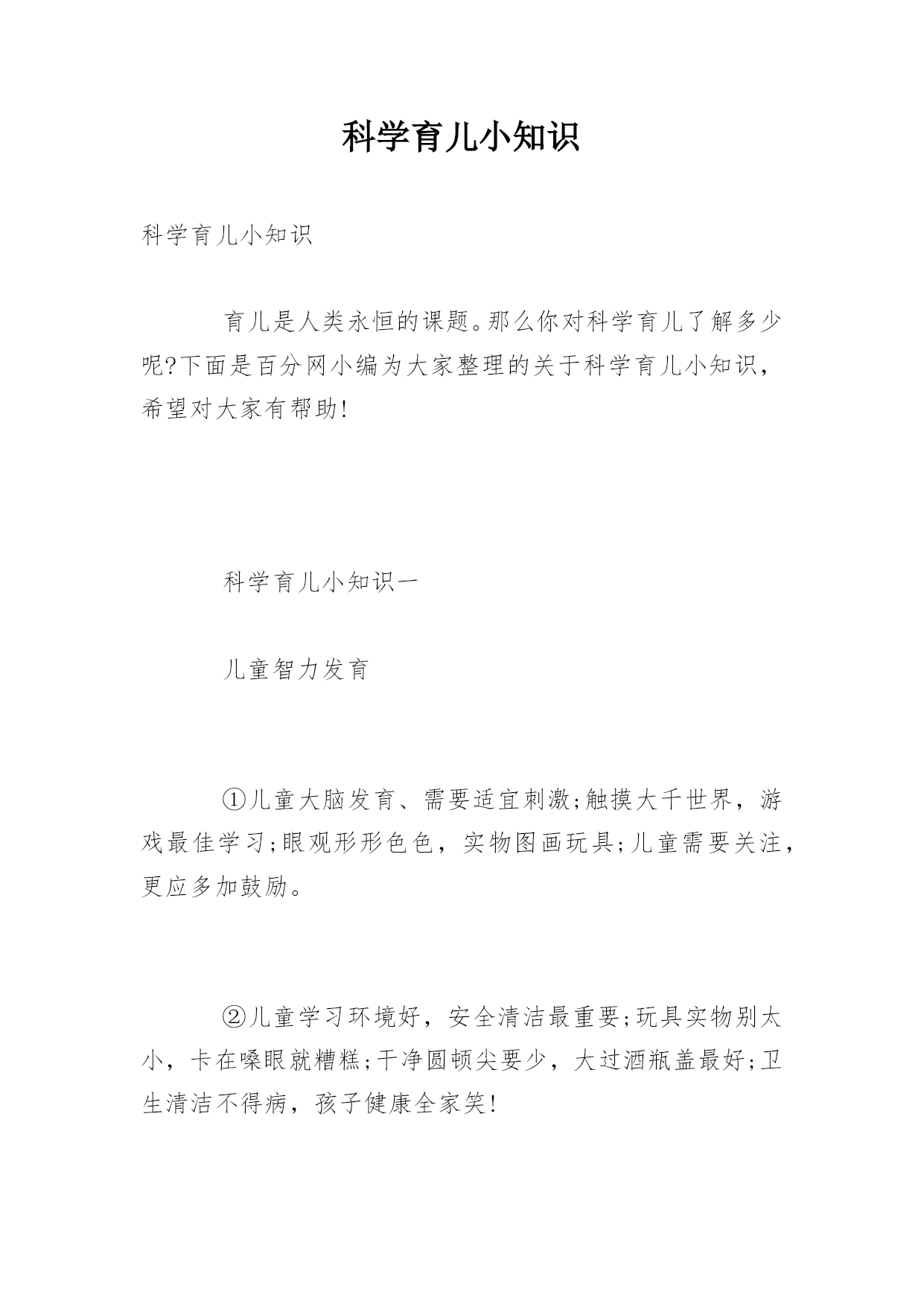 科学育儿小知识

科学育儿小知识

育儿是人类永恒的课题。那么你对科学育儿了解多少呢?下面是百分网小编为大家整理的关于科学育儿小知识，希望对大家有帮助!

科学育儿小知识一

儿童智力发育

①儿童大脑发育、需要适宜刺激;触摸大千世界，游戏最佳学习;眼观形形色色，实物图画玩具;儿童需要关注，更应多加鼓励。

②儿童学习环境好，安全清洁最重要;玩具实物别太小，卡在嗓眼就糟糕;干净圆顿尖要少，大过酒瓶盖最好;卫生清洁不得病，孩子健康全家笑!